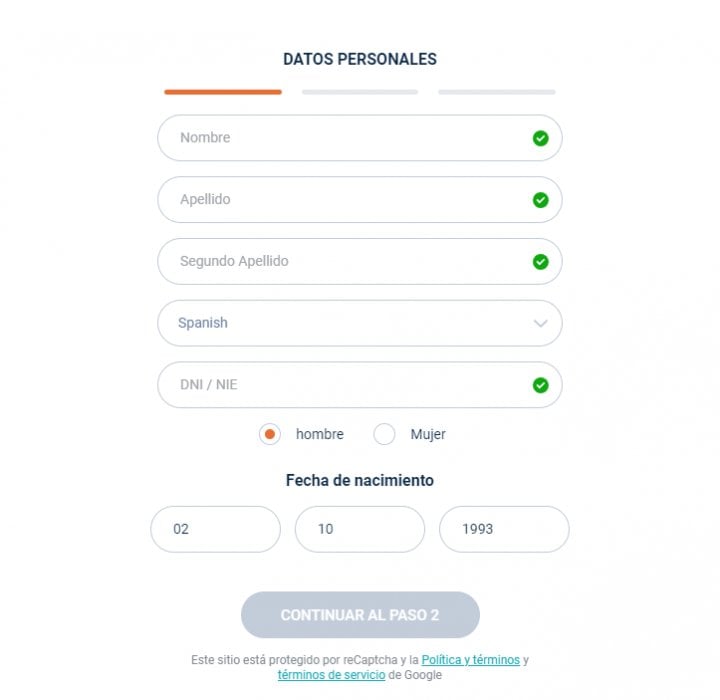 DATOS PERSONALES

Nombre

Apellido

Segundo Apellido

Spanish

DNI / NIE

hombre Mujer

Fecha de nacimiento

02 10 1993

CONTINUAR AL PASO 2

Este sitio está protegido por reCaptcha y la Política y términos y términos de servicio de Google